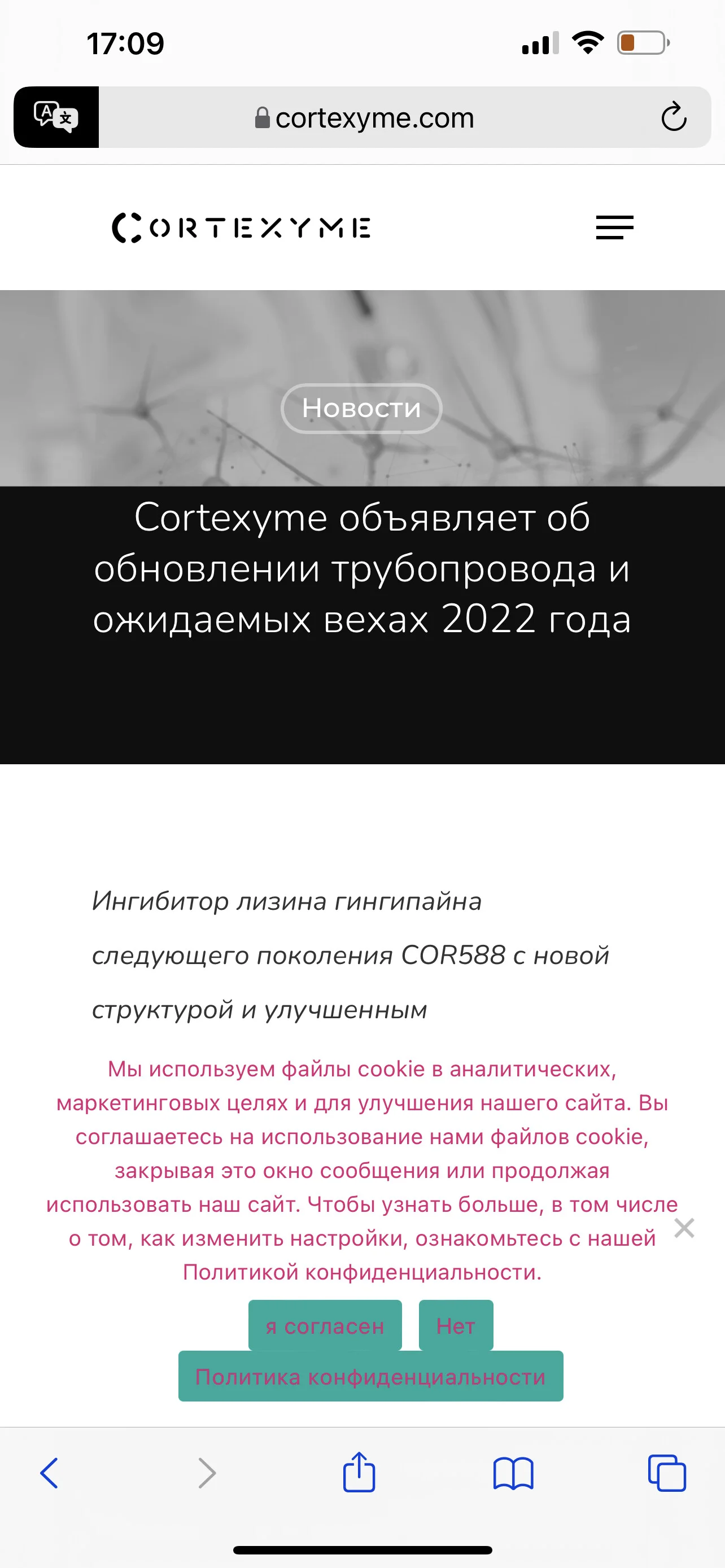 17:09

cortexyme.com

CORTEXYME

Новости

Cortexyme объявляет об обновлении трубопровода и ожидаемых вехах 2022 года

Ингибитор лизина гингипайна следующего поколения COR588 с новой структурой и улучшенным

Мы используем файлы cookie в аналитических, маркетинговых целях и для улучшения нашего сайта. Вы соглашаетесь на использование нами файлов cookie, закрывая это окно сообщения или продолжая использовать наш сайт. Чтобы узнать больше, в том числе о том, как изменить настройки, ознакомьтесь с нашей Политикой конфиденциальности.

я согласен

Нет

Политика конфиденциальности